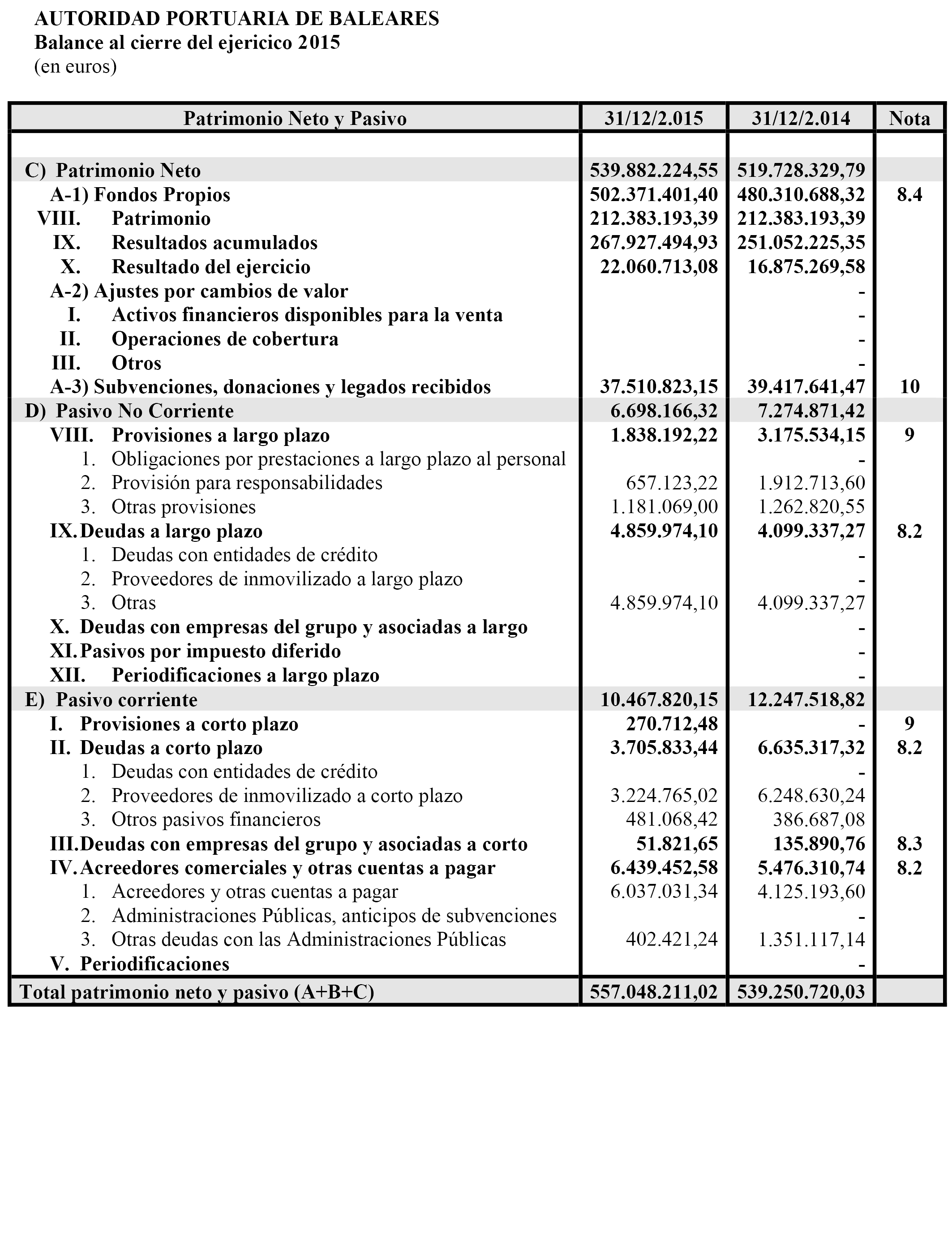 AUTORIDAD PORTUARIA DE BALEARES
Balance al cierre del ejericico 2015
(en euros)

| Patrimonio Neto y Pasivo | 31/12/2.015 | 31/12/2.014 | Nota |
|---|---|---|---|
| C) Patrimonio Neto | 539.882.224,55 | 519.728.329,79 | |
| A-1) Fondos Propios | 502.371.401,40 | 480.310.688,32 | 8.4 |
| VIII. Patrimonio | 212.383.193,39 | 212.383.193,39 | |
| IX. Resultados acumulados | 267.927.494,93 | 251.052.225,35 | |
| X. Resultado del ejercicio | 22.060.713,08 | 16.875.269,58 | |
| A-2) Ajustes por cambios de valor | | - | |
| I. Activos financieros disponibles para la venta | | - | |
| II. Operaciones de cobertura | | - | |
| III. Otros | | - | |
| A-3) Subvenciones, donaciones y legados recibidos | 37.510.823,15 | 39.417.641,47 | 10 |
| D) Pasivo No Corriente | 6.698.166,32 | 7.274.871,42 | |
| VIII. Provisiones a largo plazo | 1.838.192,22 | 3.175.534,15 | 9 |
| 1. Obligaciones por prestaciones a largo plazo al personal | | - | |
| 2. Provisión para responsabilidades | 657.123,22 | 1.912.713,60 | |
| 3. Otras provisiones | 1.181.069,00 | 1.262.820,55 | |
| IX. Deudas a largo plazo | 4.859.974,10 | 4.099.337,27 | 8.2 |
| 1. Deudas con entidades de crédito | | - | |
| 2. Proveedores de inmovilizado a largo plazo | | - | |
| 3. Otras | 4.859.974,10 | 4.099.337,27 | |
| X. Deudas con empresas del grupo y asociadas a largo | | - | |
| XI. Pasivos por impuesto diferido | | - | |
| XII. Periodificaciones a largo plazo | | - | |
| E) Pasivo corriente | 10.467.820,15 | 12.247.518,82 | |
| I. Provisiones a corto plazo | 270.712,48 | - | 9 |
| II. Deudas a corto plazo | 3.705.833,44 | 6.635.317,32 | 8.2 |
| 1. Deudas con entidades de crédito | | - | |
| 2. Proveedores de inmovilizado a corto plazo | 3.224.765,02 | 6.248.630,24 | |
| 3. Otros pasivos financieros | 481.068,42 | 386.687,08 | |
| III. Deudas con empresas del grupo y asociadas a corto | 51.821,65 | 135.890,76 | 8.3 |
| IV. Acreedores comerciales y otras cuentas a pagar | 6.439.452,58 | 5.476.310,74 | 8.2 |
| 1. Acreedores y otras cuentas a pagar | 6.037.031,34 | 4.125.193,60 | |
| 2. Administraciones Públicas, anticipos de subvenciones | | - | |
| 3. Otras deudas con las Administraciones Públicas | 402.421,24 | 1.351.117,14 | |
| V. Periodificaciones | | - | |
| Total patrimonio neto y pasivo (A+B+C) | 557.048.211,02 | 539.250.720,03 | |